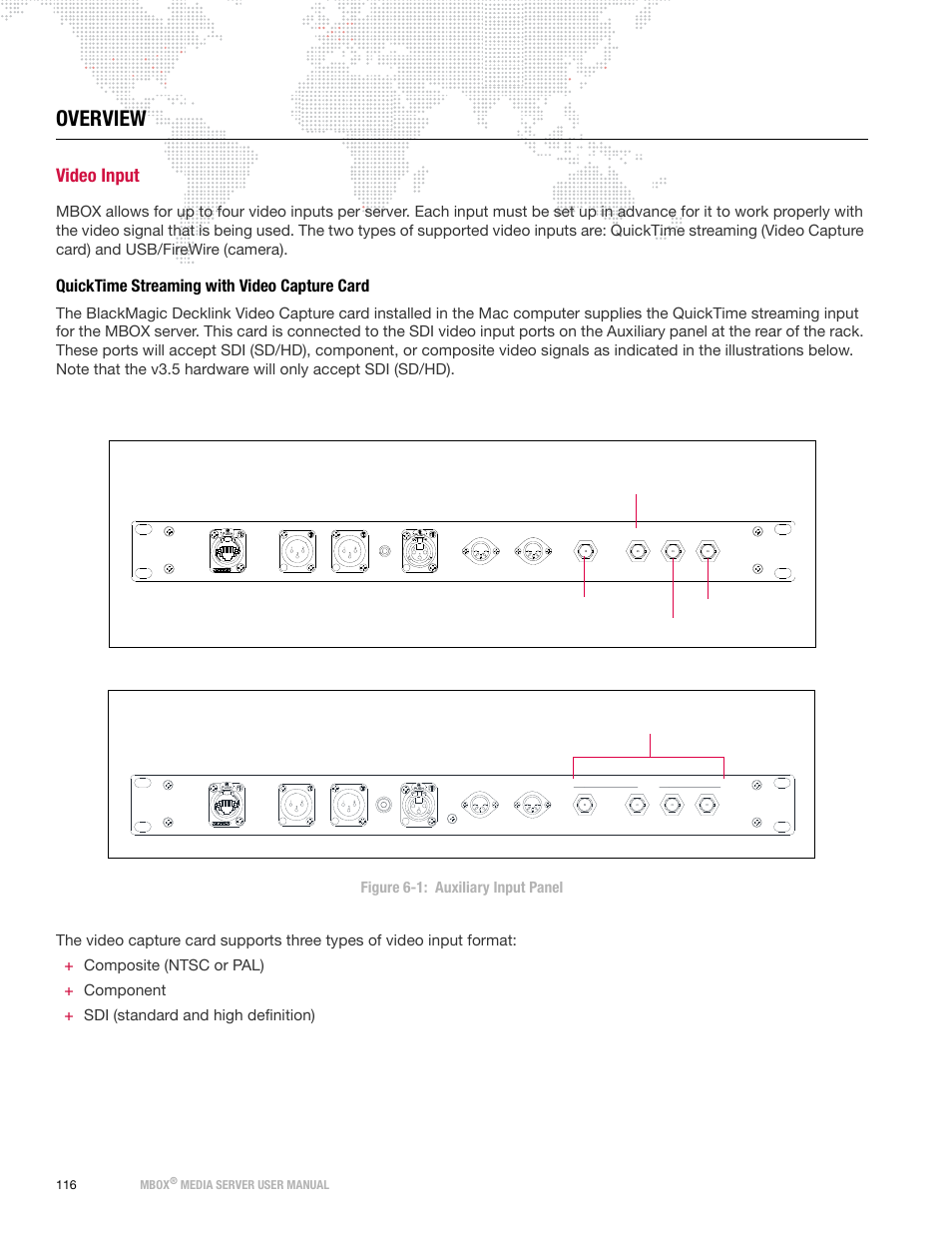 OVERVIEW

Video Input

MBOX allows for up to four video inputs per server. Each input must be set up in advance for it to work properly with the video signal that is being used. The two types of supported video inputs are: QuickTime streaming (Video Capture card) and USB/FireWire (camera).

QuickTime Streaming with Video Capture Card

The BlackMagic Decklink Video Capture card installed in the Mac computer supplies the QuickTime streaming input for the MBOX server. This card is connected to the SDI video input ports on the Auxiliary panel at the rear of the rack. These ports will accept SDI (SD/HD), component, or composite video signals as indicated in the illustrations below. Note that the v3.5 hardware will only accept SDI (SD/HD).

Figure 6-1: Auxiliary Input Panel

The video capture card supports three types of video input format:
+ Composite (NTSC or PAL)
+ Component
+ SDI (standard and high definition)

116 MBOX® MEDIA SERVER USER MANUAL